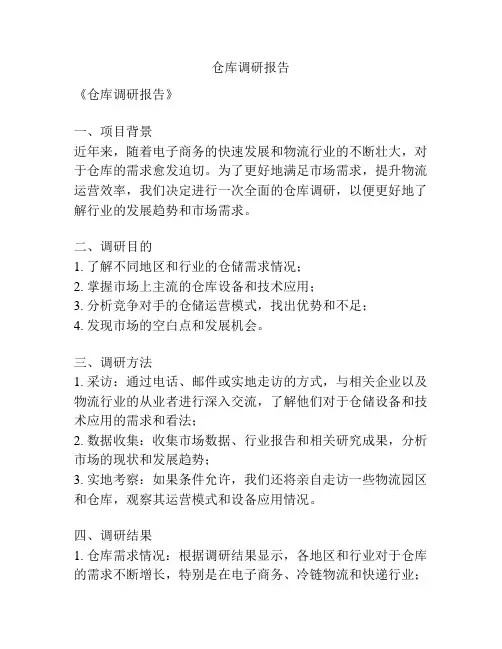 仓库调研报告

《仓库调研报告》

一、项目背景
近年来，随着电子商务的快速发展和物流行业的不断壮大，对于仓库的需求愈发迫切。为了更好地满足市场需求，提升物流运营效率，我们决定进行一次全面的仓库调研，以便更好地了解行业的发展趋势和市场需求。

二、调研目的
1. 了解不同地区和行业的仓储需求情况；
2. 掌握市场上主流的仓库设备和技术应用；
3. 分析竞争对手的仓储运营模式，找出优势和不足；
4. 发现市场的空白点和发展机会。

三、调研方法
1. 采访：通过电话、邮件或实地走访的方式，与相关企业以及物流行业的从业者进行深入交流，了解他们对于仓储设备和技术应用的需求和看法；
2. 数据收集：收集市场数据、行业报告和相关研究成果，分析市场的现状和发展趋势；
3. 实地考察：如果条件允许，我们还将亲自走访一些物流园区和仓库，观察其运营模式和设备应用情况。

四、调研结果
1. 仓库需求情况：根据调研结果显示，各地区和行业对于仓库的需求不断增长，特别是在电子商务、冷链物流和快递行业；